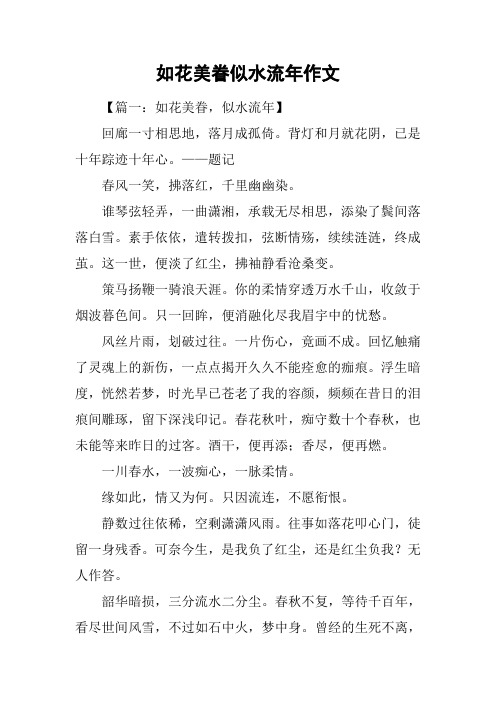 如花美眷似水流年作文

【篇一：如花美眷，似水流年】

回廊一寸相思地，落月成孤倚。背灯和月就花阴，已是十年踪迹十年心。——题记

春风一笑，拂落红，千里幽幽染。

谁琴弦轻弄，一曲潇湘，承载无尽相思，添染了鬓间落落白雪。素手依依，遣转拨扣，弦断情殇，续续涟涟，终成茧。这一世，便淡了红尘，拂袖静看沧桑变。

策马扬鞭一骑浪天涯。你的柔情穿透万水千山，收敛于烟波暮色间。只一回眸，便消融化尽我眉宇中的忧愁。

风丝片雨，划破过往。一片伤心，竟画不成。回忆触痛了灵魂上的新伤，一点点揭开久久不能痊愈的痂痕。浮生暗度，恍然若梦，时光早已苍老了我的容颜，频频在昔日的泪痕间雕琢，留下深浅印记。春花秋叶，痴守数十个春秋，也未能等来昨日的过客。酒干，便再添；香尽，便再燃。

一川春水，一波痴心，一脉柔情。

缘如此，情又为何。只因流连，不愿衔恨。

静数过往依稀，空剩潇潇风雨。往事如落花叩心门，徒留一身残香。可奈今生，是我负了红尘，还是红尘负我？无人作答。

韶华暗损，三分流水二分尘。春秋不复，等待千百年，看尽世间风雪，不过如石中火，梦中身。曾经的生死不离，